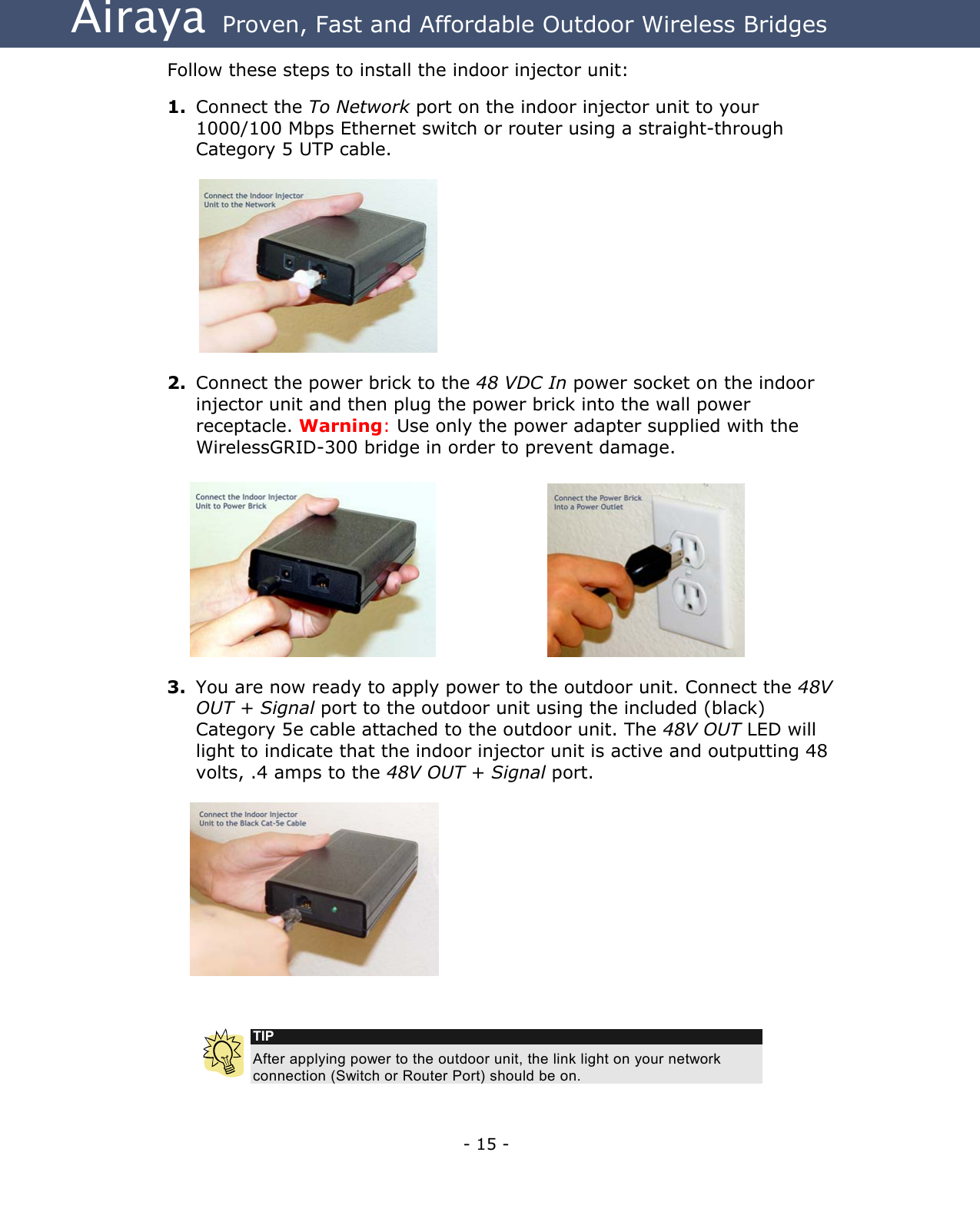 Airaya Proven, Fast and Affordable Outdoor Wireless Bridges

Follow these steps to install the indoor injector unit:

1. Connect the To Network port on the indoor injector unit to your 1000/100 Mbps Ethernet switch or router using a straight-through Category 5 UTP cable.

Connect the Indoor Injector
Unit to the Network

2. Connect the power brick to the 48 VDC In power socket on the indoor injector unit and then plug the power brick into the wall power receptacle. Warning: Use only the power adapter supplied with the WirelessGRID-300 bridge in order to prevent damage.

Connect the Indoor Injector
Unit to Power Brick

Connect the Power Brick
Into a Power Outlet

3. You are now ready to apply power to the outdoor unit. Connect the 48V OUT + Signal port to the outdoor unit using the included (black) Category 5e cable attached to the outdoor unit. The 48V OUT LED will light to indicate that the indoor injector unit is active and outputting 48 volts, .4 amps to the 48V OUT + Signal port.

Connect the Indoor Injector
Unit to the Black Cat-5e Cable

TIP
After applying power to the outdoor unit, the link light on your network connection (Switch or Router Port) should be on.

- 15 -